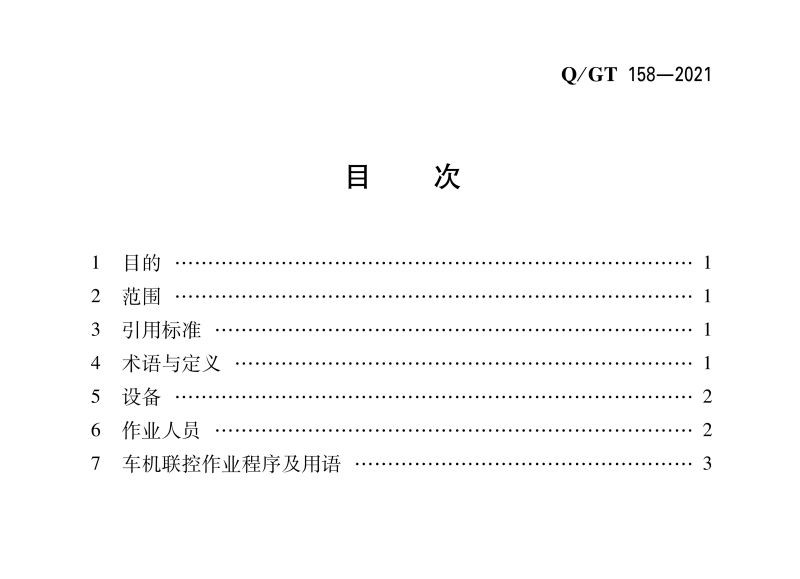 Q/GT 158—2021

目 次

1 目的 1
2 范围 1
3 引用标准 1
4 术语与定义 1
5 设备 2
6 作业人员 2
7 车机联控作业程序及用语 3